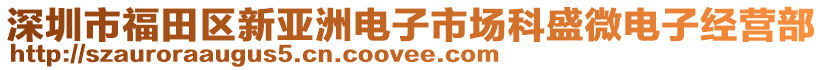 深圳市福田区新亚洲电子市场科盛微电子经营部
http://szauroraaugus5.cn.coovee.com